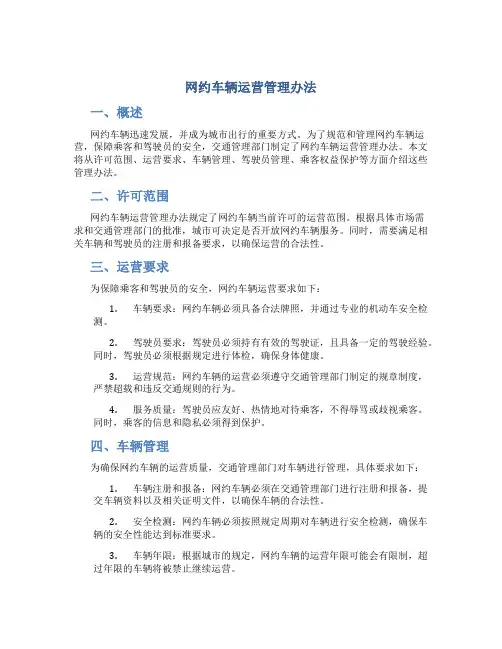 网约车辆运营管理办法

一、概述

网约车辆迅速发展，并成为城市出行的重要方式。为了规范和管理网约车辆运营，保障乘客和驾驶员的安全，交通管理部门制定了网约车辆运营管理办法。本文将从许可范围、运营要求、车辆管理、驾驶员管理、乘客权益保护等方面介绍这些管理办法。

二、许可范围

网约车辆运营管理办法规定了网约车辆当前许可的运营范围。根据具体市场需求和交通管理部门的批准，城市可决定是否开放网约车辆服务。同时，需要满足相关车辆和驾驶员的注册和报备要求，以确保运营的合法性。

三、运营要求

为保障乘客和驾驶员的安全，网约车辆运营要求如下：

1. 车辆要求：网约车辆必须具备合法牌照，并通过专业的机动车安全检测。

2. 驾驶员要求：驾驶员必须持有有效的驾驶证，且具备一定的驾驶经验。同时，驾驶员必须根据规定进行体检，确保身体健康。

3. 运营规范：网约车辆的运营必须遵守交通管理部门制定的规章制度，严禁超载和违反交通规则的行为。

4. 服务质量：驾驶员应友好、热情地对待乘客，不得辱骂或歧视乘客。同时，乘客的信息和隐私必须得到保护。

四、车辆管理

为确保网约车辆的运营质量，交通管理部门对车辆进行管理，具体要求如下：

1. 车辆注册和报备：网约车辆必须在交通管理部门进行注册和报备，提交车辆资料以及相关证明文件，以确保车辆的合法性。

2. 安全检测：网约车辆必须按照规定周期对车辆进行安全检测，确保车辆的安全性能达到标准要求。

3. 车辆年限：根据城市的规定，网约车辆的运营年限可能会有限制，超过年限的车辆将被禁止继续运营。